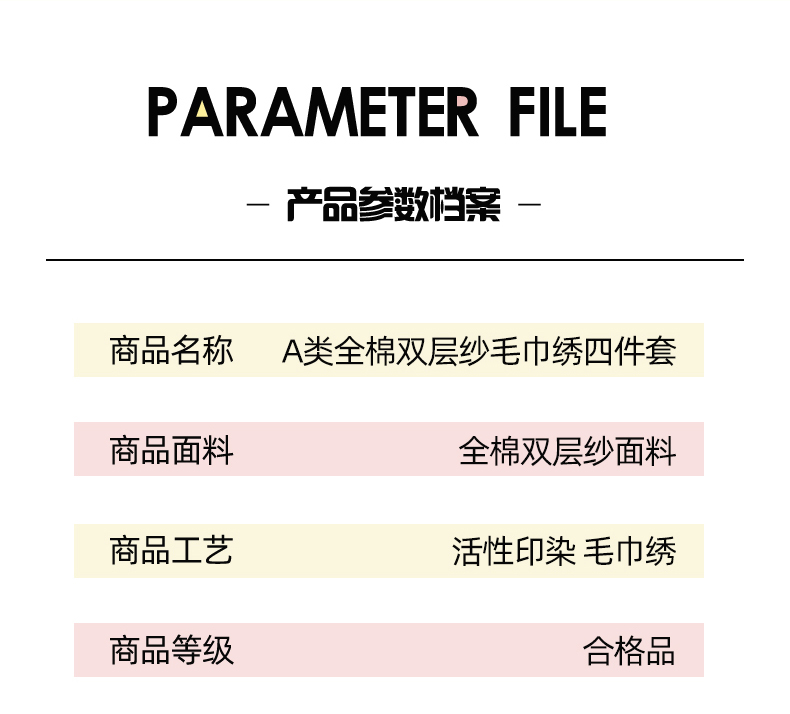 PARAMETER FILE

- 产品参数档案 -

商品名称 A类全棉双层纱毛巾绣四件套

商品面料 全棉双层纱面料

商品工艺 活性印染 毛巾绣

商品等级 合格品